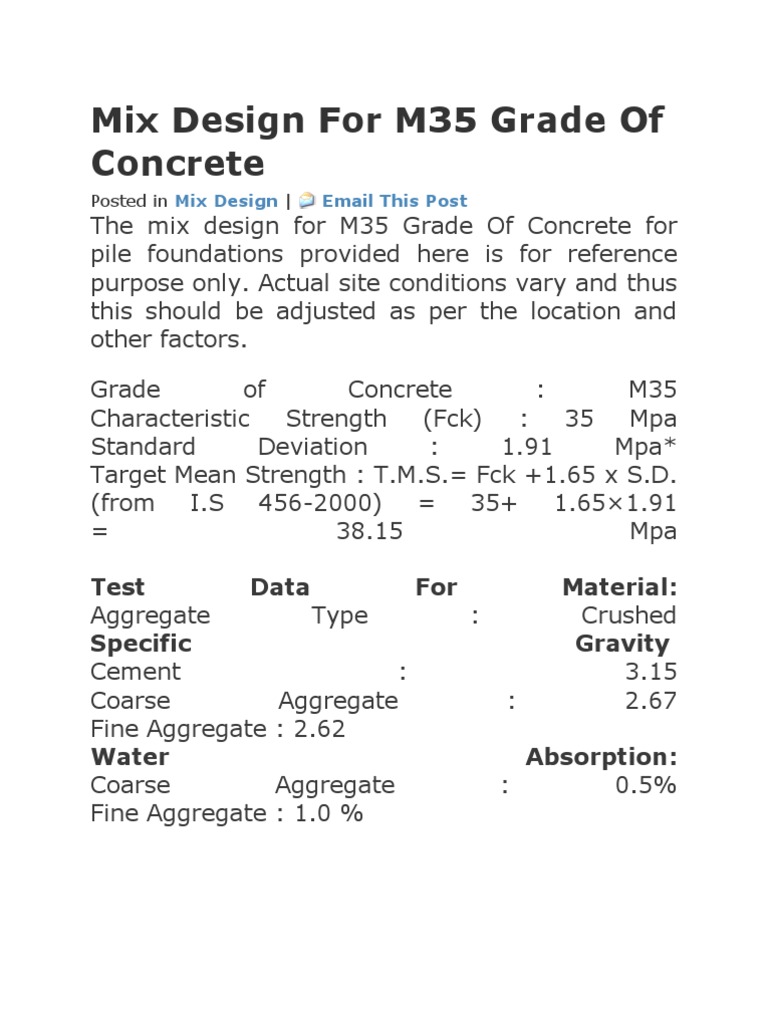 Mix Design For M35 Grade Of Concrete

Posted in Mix Design | Email This Post

The mix design for M35 Grade Of Concrete for pile foundations provided here is for reference purpose only. Actual site conditions vary and thus this should be adjusted as per the location and other factors.

Grade of Concrete : M35
Characteristic Strength (Fck) : 35 Mpa
Standard Deviation : 1.91 Mpa*
Target Mean Strength : T.M.S.= Fck +1.65 x S.D. (from I.S 456-2000) = 35+ 1.65×1.91 = 38.15 Mpa

Test Data For Material:
Aggregate Type : Crushed
Specific Gravity
Cement : 3.15
Coarse Aggregate : 2.67
Fine Aggregate : 2.62
Water Absorption:
Coarse Aggregate : 0.5%
Fine Aggregate : 1.0 %